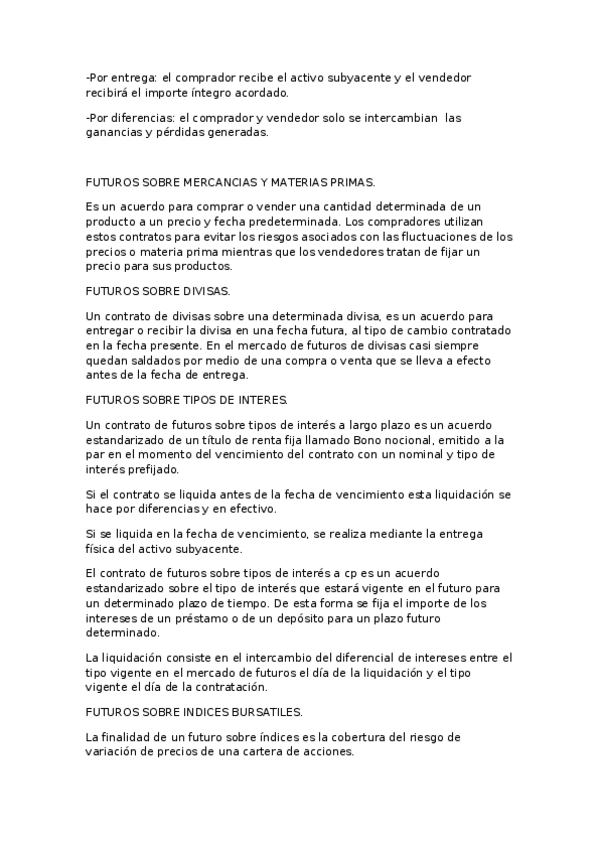 -Por entrega: el comprador recibe el activo subyacente y el vendedor recibirá el importe íntegro acordado.

-Por diferencias: el comprador y vendedor solo se intercambian las ganancias y pérdidas generadas.

FUTUROS SOBRE MERCANCIAS Y MATERIAS PRIMAS.

Es un acuerdo para comprar o vender una cantidad determinada de un producto a un precio y fecha predeterminada. Los compradores utilizan estos contratos para evitar los riesgos asociados con las fluctuaciones de los precios o materia prima mientras que los vendedores tratan de fijar un precio para sus productos.

FUTUROS SOBRE DIVISAS.

Un contrato de divisas sobre una determinada divisa, es un acuerdo para entregar o recibir la divisa en una fecha futura, al tipo de cambio contratado en la fecha presente. En el mercado de futuros de divisas casi siempre quedan saldados por medio de una compra o venta que se lleva a efecto antes de la fecha de entrega.

FUTUROS SOBRE TIPOS DE INTERES.

Un contrato de futuros sobre tipos de interés a largo plazo es un acuerdo estandarizado de un título de renta fija llamado Bono nocional, emitido a la par en el momento del vencimiento del contrato con un nominal y tipo de interés prefijado.

Si el contrato se liquida antes de la fecha de vencimiento esta liquidación se hace por diferencias y en efectivo.

Si se liquida en la fecha de vencimiento, se realiza mediante la entrega física del activo subyacente.

El contrato de futuros sobre tipos de interés a cp es un acuerdo estandarizado sobre el tipo de interés que estará vigente en el futuro para un determinado plazo de tiempo. De esta forma se fija el importe de los intereses de un préstamo o de un depósito para un plazo futuro determinado.

La liquidación consiste en el intercambio del diferencial de intereses entre el tipo vigente en el mercado de futuros el día de la liquidación y el tipo vigente el día de la contratación.

FUTUROS SOBRE INDICES BURSATILES.

La finalidad de un futuro sobre índices es la cobertura del riesgo de variación de precios de una cartera de acciones.